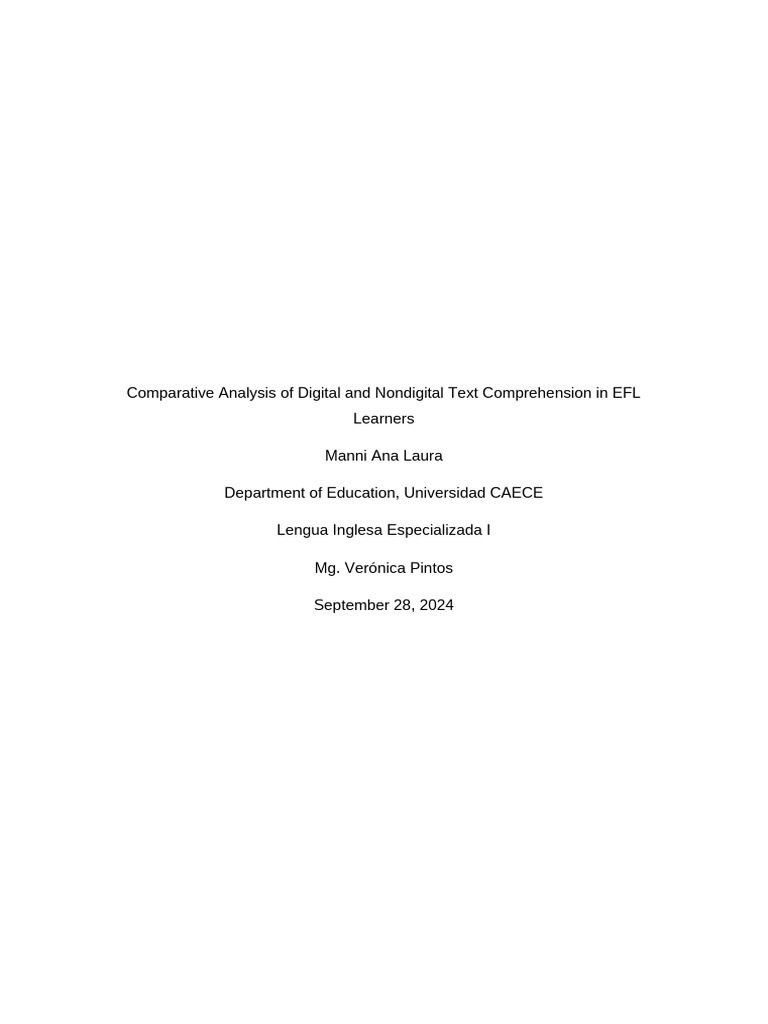 Comparative Analysis of Digital and Nondigital Text Comprehension in EFL Learners

Manni Ana Laura

Department of Education, Universidad CAECE

Lengua Inglesa Especializada I

Mg. Verónica Pintos

September 28, 2024